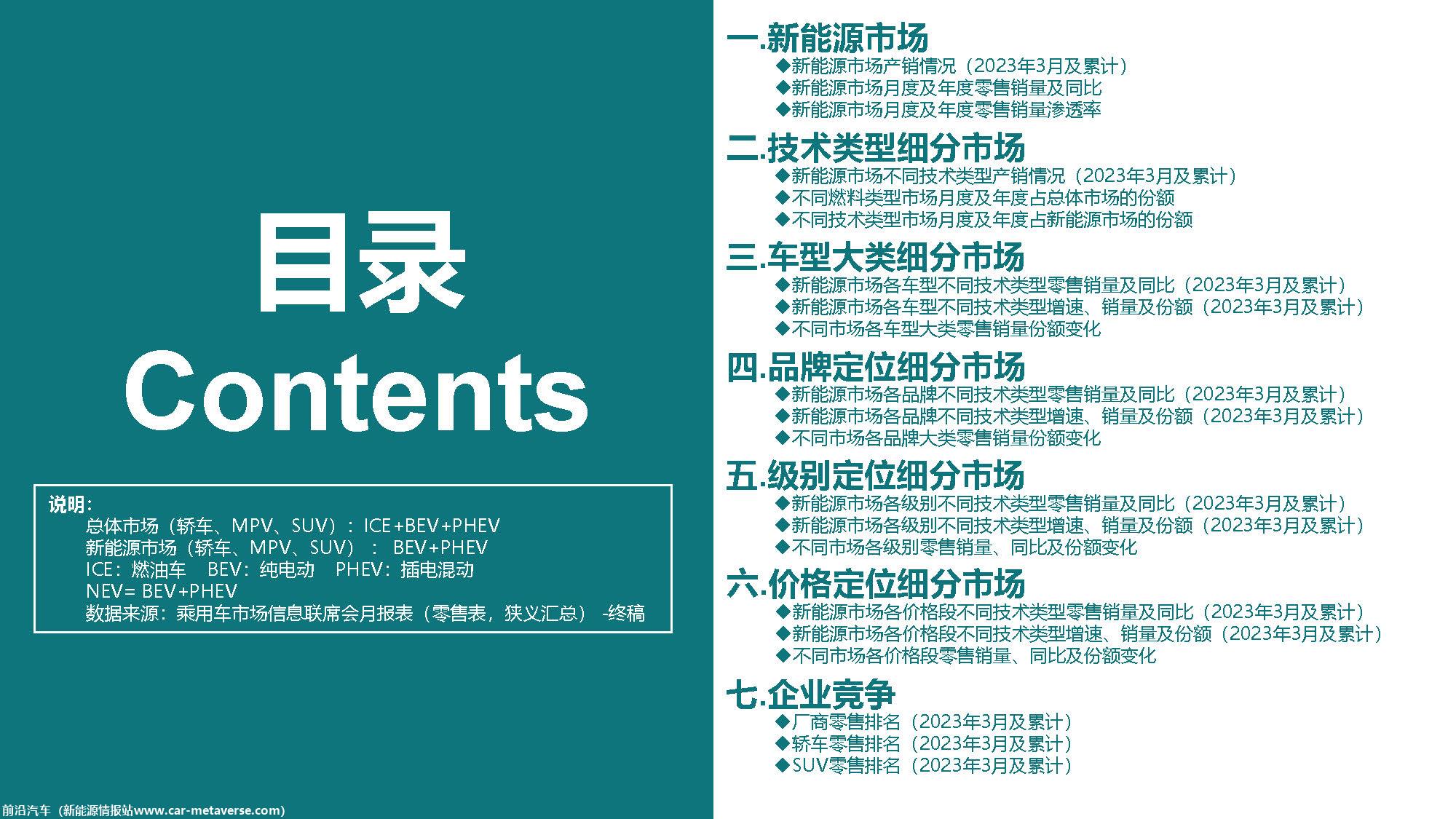 目录
Contents

说明：
总体市场（轿车、MPV、SUV）：ICE+BEV+PHEV
新能源市场（轿车、MPV、SUV）： BEV+PHEV
ICE：燃油车 BEV：纯电动 PHEV：插电混动
NEV= BEV+PHEV
数据来源：乘用车市场信息联席会月报表（零售表，狭义汇总） -终稿

前沿汽车（新能源情报站www.car-metaverse.com)

一.新能源市场
◆新能源市场产销情况（2023年3月及累计）
◆新能源市场月度及年度零售销量及同比
◆新能源市场月度及年度零售销量渗透率

二.技术类型细分市场
◆新能源市场不同技术类型产销情况（2023年3月及累计）
◆不同燃料类型市场月度及年度占总体市场的份额
◆不同技术类型市场月度及年度占新能源市场的份额

三.车型大类细分市场
◆新能源市场各车型不同技术类型零售销量及同比（2023年3月及累计）
◆新能源市场各车型不同技术类型增速、销量及份额（2023年3月及累计）
◆不同市场各车型大类零售销量份额变化

四.品牌定位细分市场
◆新能源市场各品牌不同技术类型零售销量及同比（2023年3月及累计）
◆新能源市场各品牌不同技术类型增速、销量及份额（2023年3月及累计）
◆不同市场各品牌大类零售销量份额变化

五.级别定位细分市场
◆新能源市场各级别不同技术类型零售销量及同比（2023年3月及累计）
◆新能源市场各级别不同技术类型增速、销量及份额（2023年3月及累计）
◆不同市场各级别零售销量、同比及份额变化

六.价格定位细分市场
◆新能源市场各价格段不同技术类型零售销量及同比（2023年3月及累计）
◆新能源市场各价格段不同技术类型增速、销量及份额（2023年3月及累计）
◆不同市场各价格段零售销量、同比及份额变化

七.企业竞争
◆厂商零售排名（2023年3月及累计）
◆轿车零售排名（2023年3月及累计）
◆SUV零售排名（2023年3月及累计）